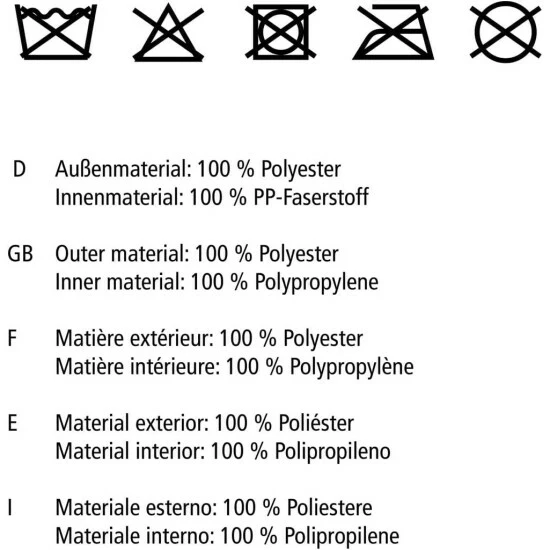 D Außenmaterial: 100 % Polyester
Innenmaterial: 100 % PP-Faserstoff

GB Outer material: 100 % Polyester
Inner material: 100 % Polypropylene

F Matière extérieur: 100 % Polyester
Matière intérieure: 100 % Polypropylène

E Material exterior: 100 % Poliéster
Material interior: 100 % Polipropileno

I Materiale esterno: 100 % Poliestere
Materiale interno: 100 % Polipropilene